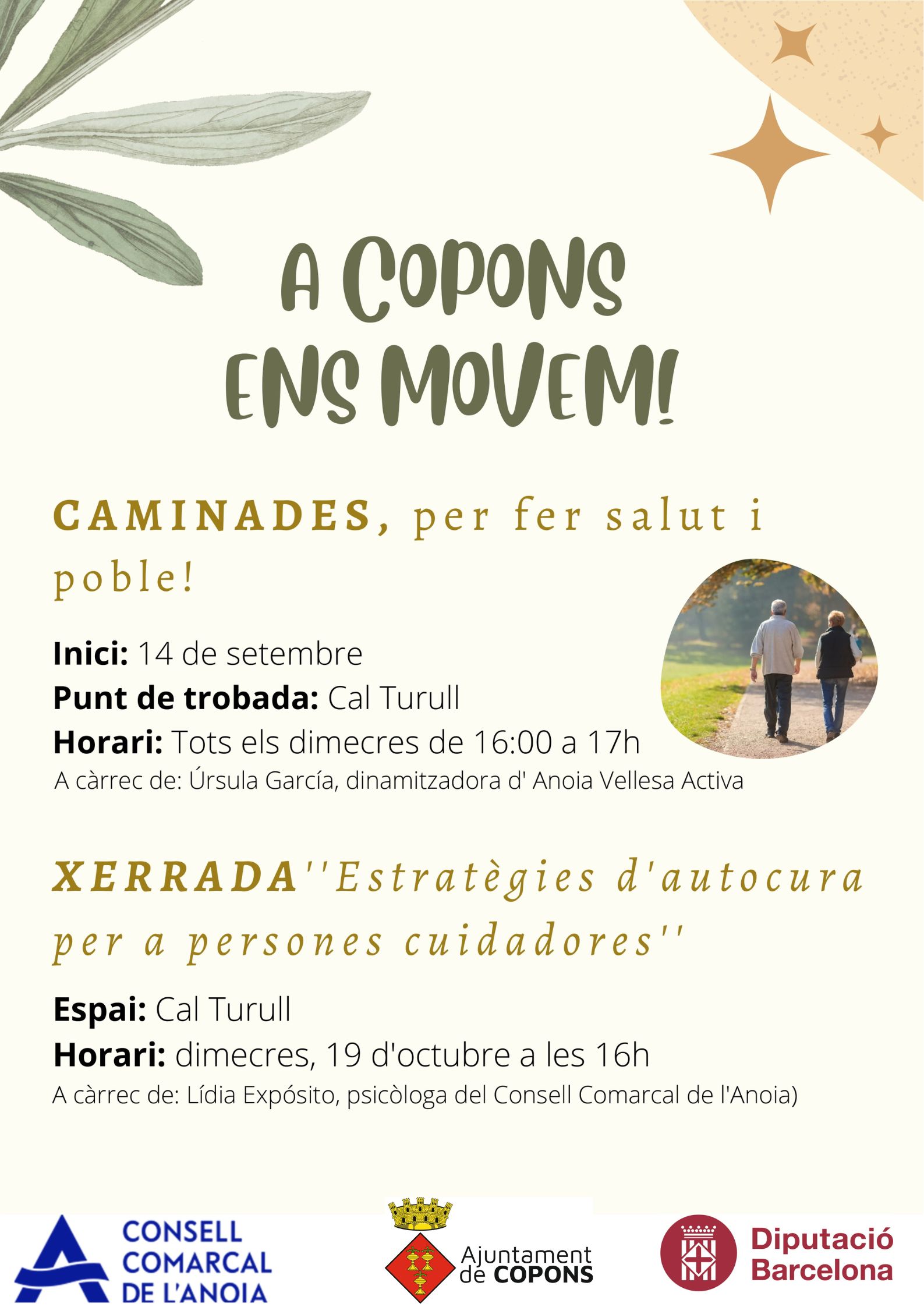 A COPONS
ENS MOVEM!

CAMINADES, per fer salut i poble!

Inici: 14 de setembre
Punt de trobada: Cal Turull
Horari: Tots els dimecres de 16:00 a 17h
A càrrec de: Úrsula García, dinamitzadora d' Anoia Vellesa Activa

XERRADA''Estratègies d'autocura per a persones cuidadores''

Espai: Cal Turull
Horari: dimecres, 19 d'octubre a les 16h
A càrrec de: Lídia Expósito, psicòloga del Consell Comarcal de l'Anoia)

CONSELL
COMARCAL
DE L'ANOIA

Ajuntament
de COPONS

Diputació
Barcelona